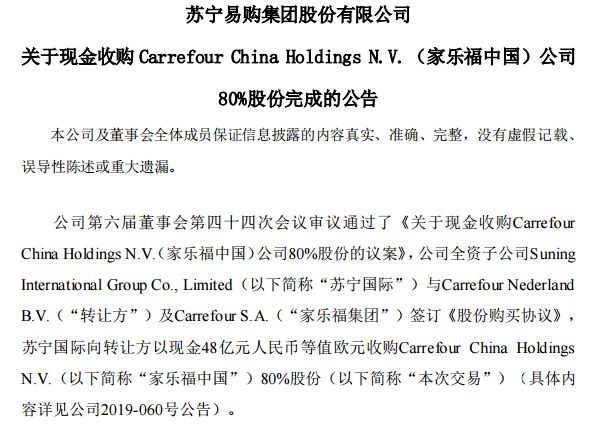 苏宁易购集团股份有限公司

关于现金收购 Carrefour China Holdings N.V.（家乐福中国）公司

80%股份完成的公告

本公司及董事会全体成员保证信息披露的内容真实、准确、完整，没有虚假记载、误导性陈述或重大遗漏。

公司第六届董事会第四十四次会议审议通过了《关于现金收购Carrefour China Holdings N.V.（家乐福中国）公司80%股份的议案》，公司全资子公司Suning International Group Co., Limited（以下简称“苏宁国际”）与Carrefour Nederland B.V.（“转让方”）及Carrefour S.A.（“家乐福集团”）签订《股份购买协议》，苏宁国际向转让方以现金48亿元人民币等值欧元收购Carrefour China Holdings N.V.（以下简称“家乐福中国”）80%股份（以下简称“本次交易”）（具体内容详见公司2019-060号公告）。